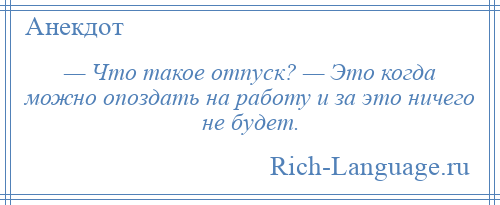 Анекдот

— Что такое отпуск? — Это когда можно опоздать на работу и за это ничего не будет.

Rich-Language.ru